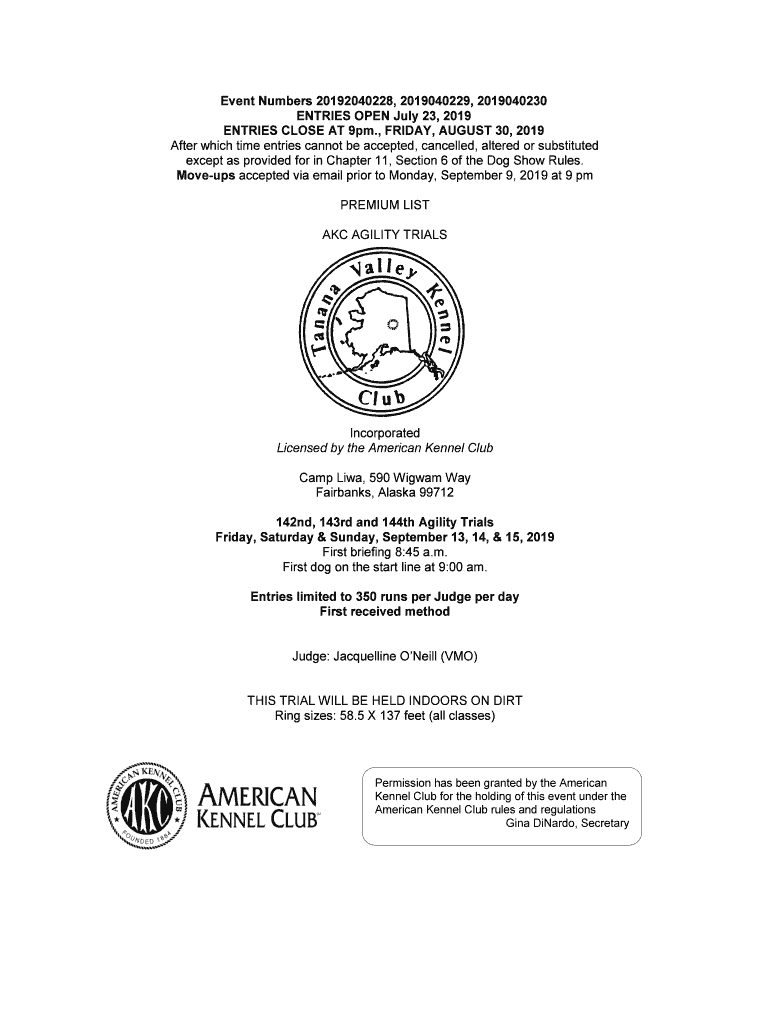 Event Numbers 20192040228, 2019040229, 2019040230
ENTRIES OPEN July 23, 2019
ENTRIES CLOSE AT 9pm., FRIDAY, AUGUST 30, 2019
After which time entries cannot be accepted, cancelled, altered or substituted except as provided for in Chapter 11, Section 6 of the Dog Show Rules.
Move-ups accepted via email prior to Monday, September 9, 2019 at 9 pm

PREMIUM LIST

AKC AGILITY TRIALS

Tanana Valley Kennel Club

Incorporated
Licensed by the American Kennel Club

Camp Liwa, 590 Wigwam Way
Fairbanks, Alaska 99712

142nd, 143rd and 144th Agility Trials
Friday, Saturday & Sunday, September 13, 14, & 15, 2019
First briefing 8:45 a.m.
First dog on the start line at 9:00 am.

Entries limited to 350 runs per Judge per day
First received method

Judge: Jacquelline O'Neill (VMO)

THIS TRIAL WILL BE HELD INDOORS ON DIRT
Ring sizes: 58.5 X 137 feet (all classes)

AMERICAN KENNEL CLUB AKC FOUNDED 1884

AMERICAN KENNEL CLUB

Permission has been granted by the American Kennel Club for the holding of this event under the American Kennel Club rules and regulations
Gina DiNardo, Secretary